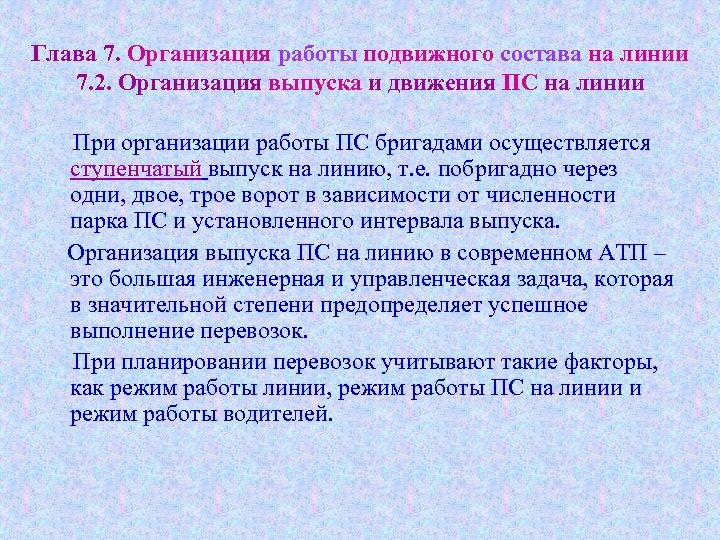 Глава 7. Организация работы подвижного состава на линии
7.2. Организация выпуска и движения ПС на линии

При организации работы ПС бригадами осуществляется ступенчатый выпуск на линию, т.е. побригадно через одни, двое, трое ворот в зависимости от численности парка ПС и установленного интервала выпуска.

Организация выпуска ПС на линию в современном АТП – это большая инженерная и управленческая задача, которая в значительной степени предопределяет успешное выполнение перевозок.

При планировании перевозок учитывают такие факторы, как режим работы линии, режим работы ПС на линии и режим работы водителей.